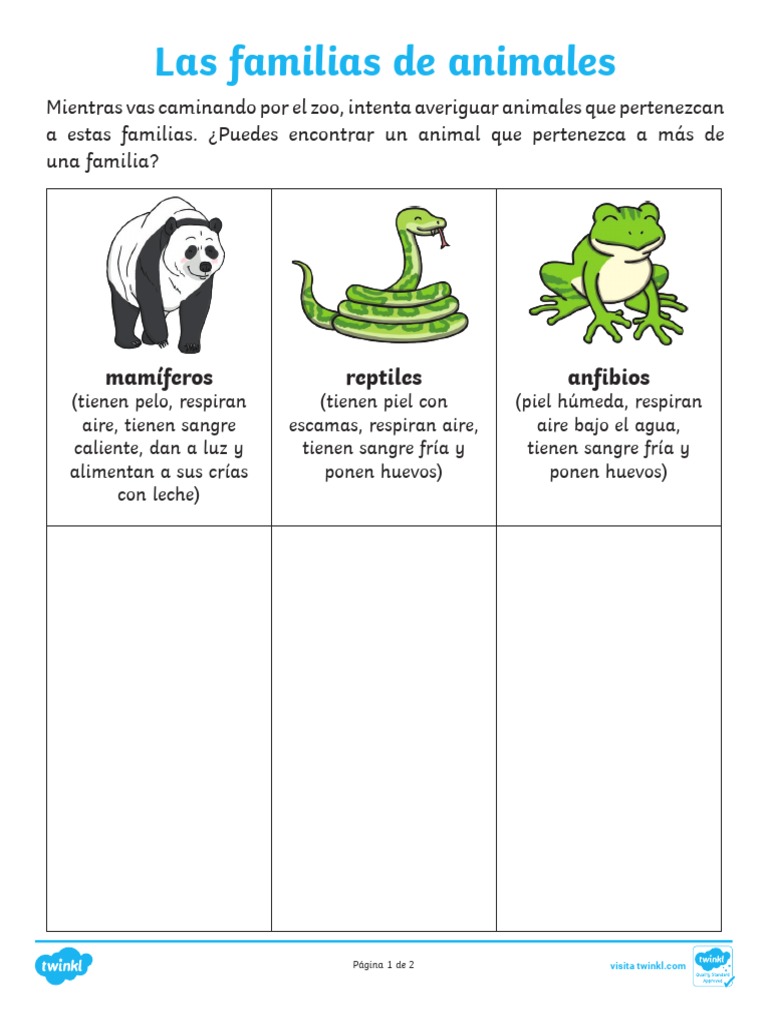 Las familias de animales

Mientras vas caminando por el zoo, intenta averiguar animales que pertenezcan a estas familias. ¿Puedes encontrar un animal que pertenezca a más de una familia?

| mamíferos (tienen pelo, respiran aire, tienen sangre caliente, dan a luz y alimentan a sus crías con leche) | reptiles (tienen piel con escamas, respiran aire, tienen sangre fría y ponen huevos) | anfibios (piel húmeda, respiran aire bajo el agua, tienen sangre fría y ponen huevos) |
|---|---|---|
| | | |

twinkl

Página 1 de 2

visita twinkl.com

twinkl Quality Standard Approved